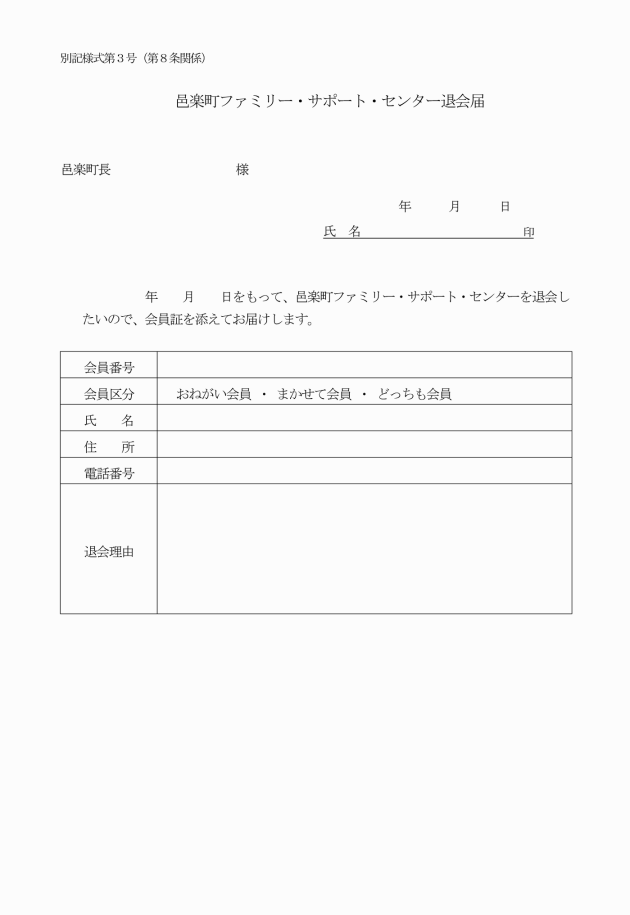 別記様式第３号（第８条関係）

邑楽町ファミリー・サポート・センター退会届

邑楽町長　　　　　　　　　様

年　　月　　日

氏　名　　　　　　　　　　印

年　　月　　日をもって、邑楽町ファミリー・サポート・センターを退会したいので、会員証を添えてお届けします。

| 会員番号 | |
|---|---|
| 会員区分 | おねがい会員　・　まかせて会員　・　どっちも会員 |
| 氏　名 | |
| 住　所 | |
| 電話番号 | |
| 退会理由 | |